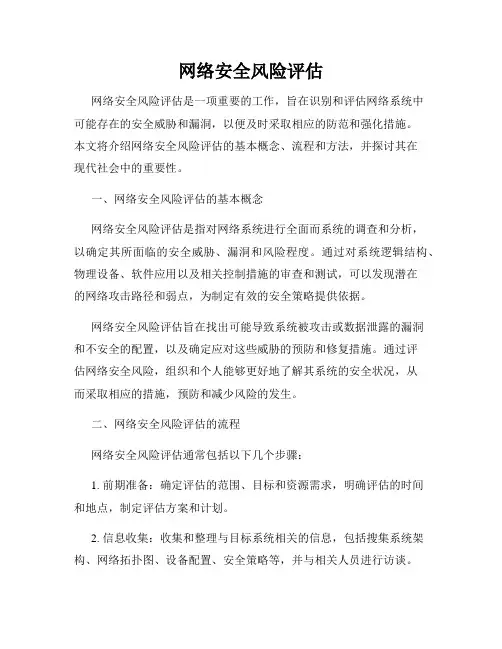 网络安全风险评估

网络安全风险评估是一项重要的工作，旨在识别和评估网络系统中可能存在的安全威胁和漏洞，以便及时采取相应的防范和强化措施。本文将介绍网络安全风险评估的基本概念、流程和方法，并探讨其在现代社会中的重要性。

一、网络安全风险评估的基本概念

网络安全风险评估是指对网络系统进行全面而系统的调查和分析，以确定其所面临的安全威胁、漏洞和风险程度。通过对系统逻辑结构、物理设备、软件应用以及相关控制措施的审查和测试，可以发现潜在的网络攻击路径和弱点，为制定有效的安全策略提供依据。

网络安全风险评估旨在找出可能导致系统被攻击或数据泄露的漏洞和不安全的配置，以及确定应对这些威胁的预防和修复措施。通过评估网络安全风险，组织和个人能够更好地了解其系统的安全状况，从而采取相应的措施，预防和减少风险的发生。

二、网络安全风险评估的流程

网络安全风险评估通常包括以下几个步骤：

1. 前期准备：确定评估的范围、目标和资源需求，明确评估的时间和地点，制定评估方案和计划。

2. 信息收集：收集和整理与目标系统相关的信息，包括搜集系统架构、网络拓扑图、设备配置、安全策略等，并与相关人员进行访谈。